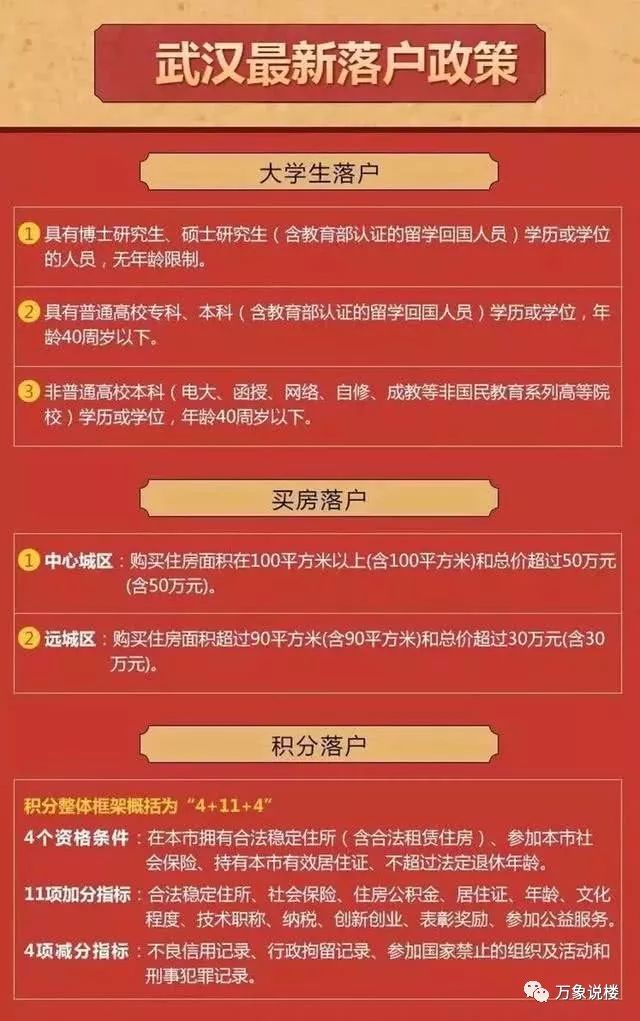 武汉最新落户政策

大学生落户

1 具有博士研究生、硕士研究生（含教育部认证的留学回国人员）学历或学位的人员，无年龄限制。

2 具有普通高校专科、本科（含教育部认证的留学回国人员）学历或学位，年龄40周岁以下。

3 非普通高校本科（电大、函授、网络、自修、成教等非国民教育系列高等院校）学历或学位，年龄40周岁以下。

买房落户

1 中心城区：购买住房面积在100平方米以上(含100平方米)和总价超过50万元(含50万元)。

2 远城区：购买住房面积超过90平方米(含90平方米)和总价超过30万元(含30万元)。

积分落户

积分整体框架概括为“4+11+4”

4个资格条件：在本市拥有合法稳定住所（含合法租赁住房）、参加本市社会保险、持有本市有效居住证、不超过法定退休年龄。

11项加分指标：合法稳定住所、社会保险、住房公积金、居住证、年龄、文化程度、技术职称、纳税、创新创业、表彰奖励、参加公益服务。

4项减分指标：不良信用记录、行政拘留记录、参加国家禁止的组织及活动和刑事犯罪记录。

万象说楼